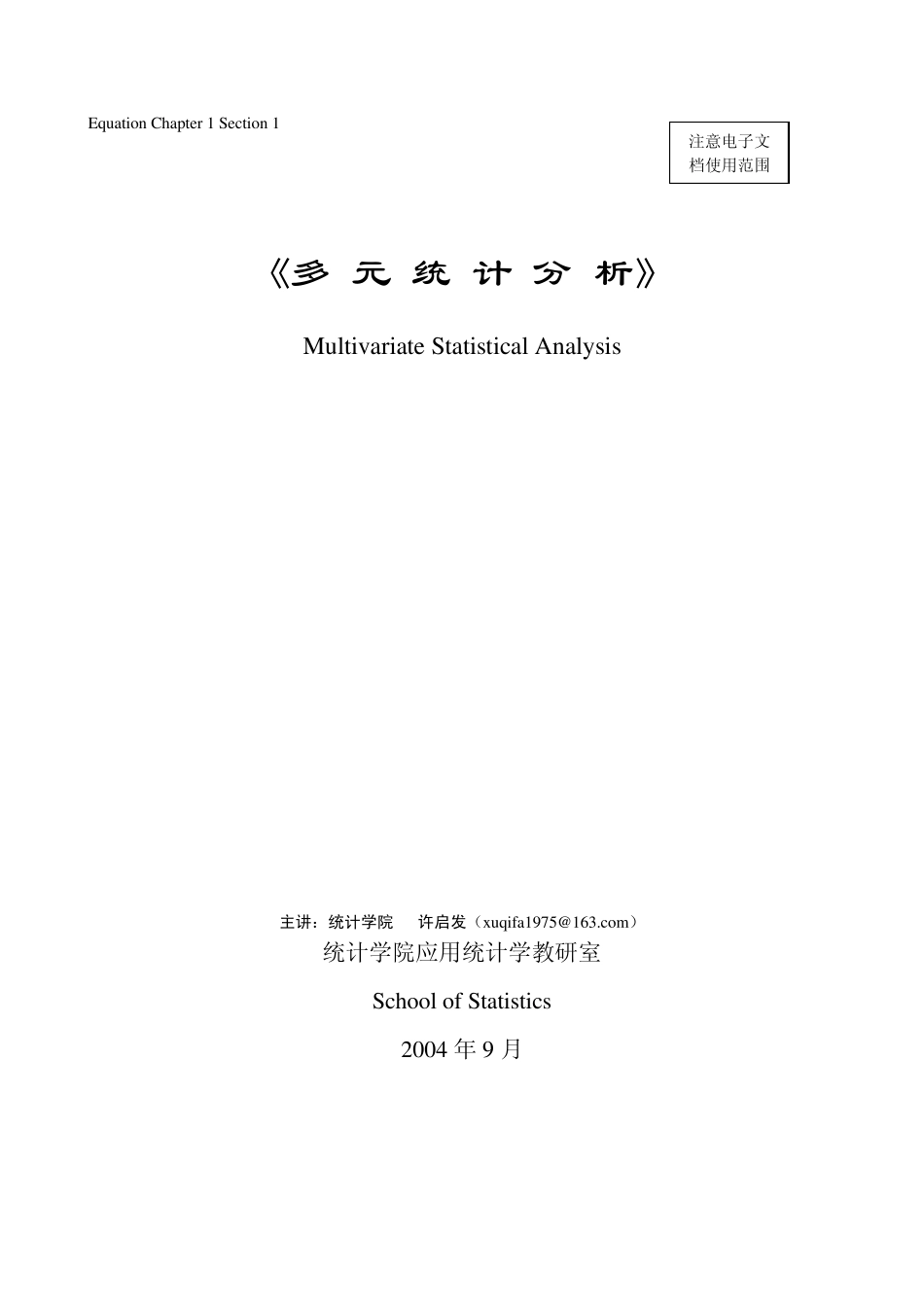 Equation Chapter 1 Section 1

注意电子文档使用范围

《多 元 统 计 分 析》

Multivariate Statistical Analysis

主讲：统计学院　许启发（xuqifa1975@163.com）

统计学院应用统计学教研室

School of Statistics

2004 年 9 月